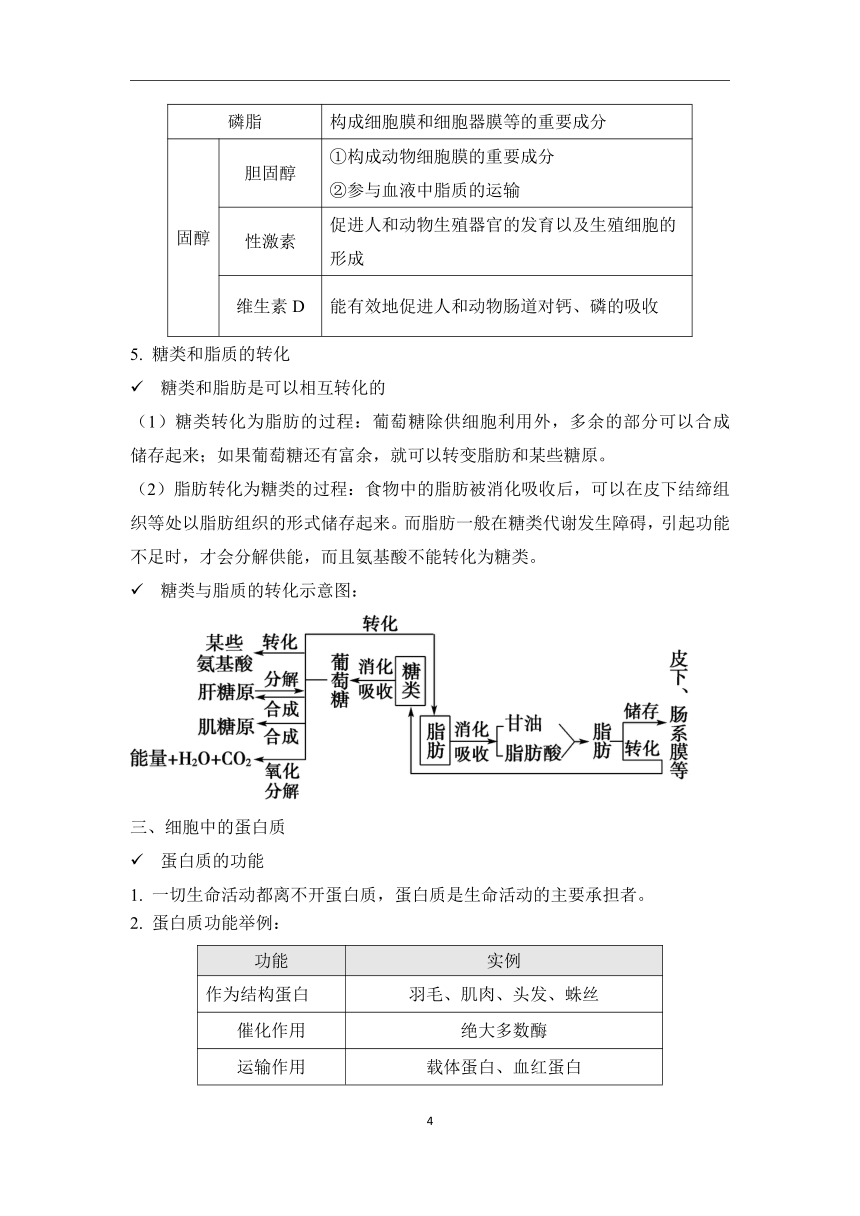 | 磷脂 | | 构成细胞膜和细胞器膜等的重要成分 |
|---|---|---|
| 固醇 | 胆固醇 | ①构成动物细胞膜的重要成分 ②参与血液中脂质的运输 |
| | 性激素 | 促进人和动物生殖器官的发育以及生殖细胞的形成 |
| | 维生素 D | 能有效地促进人和动物肠道对钙、磷的吸收 |

5. 糖类和脂质的转化

✓ 糖类和脂肪是可以相互转化的

（1）糖类转化为脂肪的过程：葡萄糖除供细胞利用外，多余的部分可以合成储存起来；如果葡萄糖还有富余，就可以转变脂肪和某些糖原。

（2）脂肪转化为糖类的过程：食物中的脂肪被消化吸收后，可以在皮下结缔组织等处以脂肪组织的形式储存起来。而脂肪一般在糖类代谢发生障碍，引起功能不足时，才会分解供能，而且氨基酸不能转化为糖类。

✓ 糖类与脂质的转化示意图：

转化 某些氨基酸 转化 肝糖原 分解 合成 肌糖原 合成 能量+$H_2O$+$CO_2$ 氧化分解 葡萄糖 消化 吸收 糖类 脂肪 消化 吸收 甘油 脂肪酸 脂肪 储存 转化 皮下、肠系膜等

三、细胞中的蛋白质

✓ 蛋白质的功能

1. 一切生命活动都离不开蛋白质，蛋白质是生命活动的主要承担者。

2. 蛋白质功能举例：

| 功能 | 实例 |
|---|---|
| 作为结构蛋白 | 羽毛、肌肉、头发、蛛丝 |
| 催化作用 | 绝大多数酶 |
| 运输作用 | 载体蛋白、血红蛋白 |

4